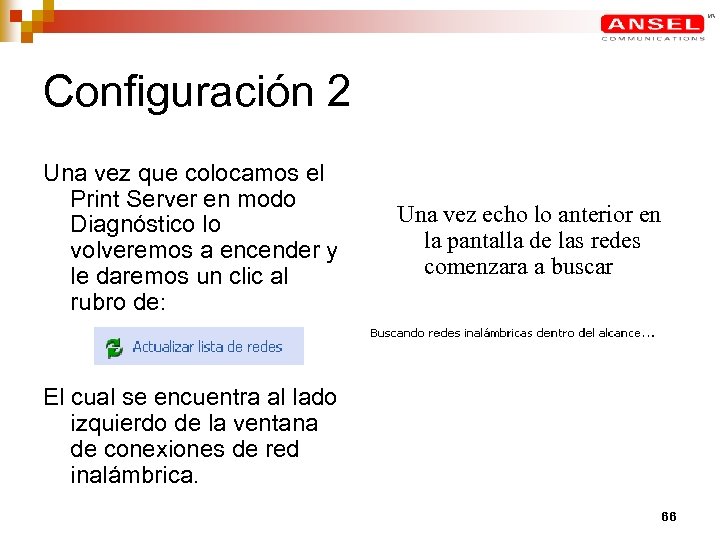 ANSEL
COMMUNICATIONS

Configuración 2

Una vez que colocamos el Print Server en modo Diagnóstico lo volveremos a encender y le daremos un clic al rubro de:

Actualizar lista de redes

El cual se encuentra al lado izquierdo de la ventana de conexiones de red inalámbrica.

Una vez echo lo anterior en la pantalla de las redes comenzara a buscar

Buscando redes inalámbricas dentro del alcance...

66